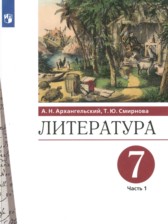 А. Н. Архангельский, Т. Ю. Смирнова

ЛИТЕРАТУРА

7

Часть 1